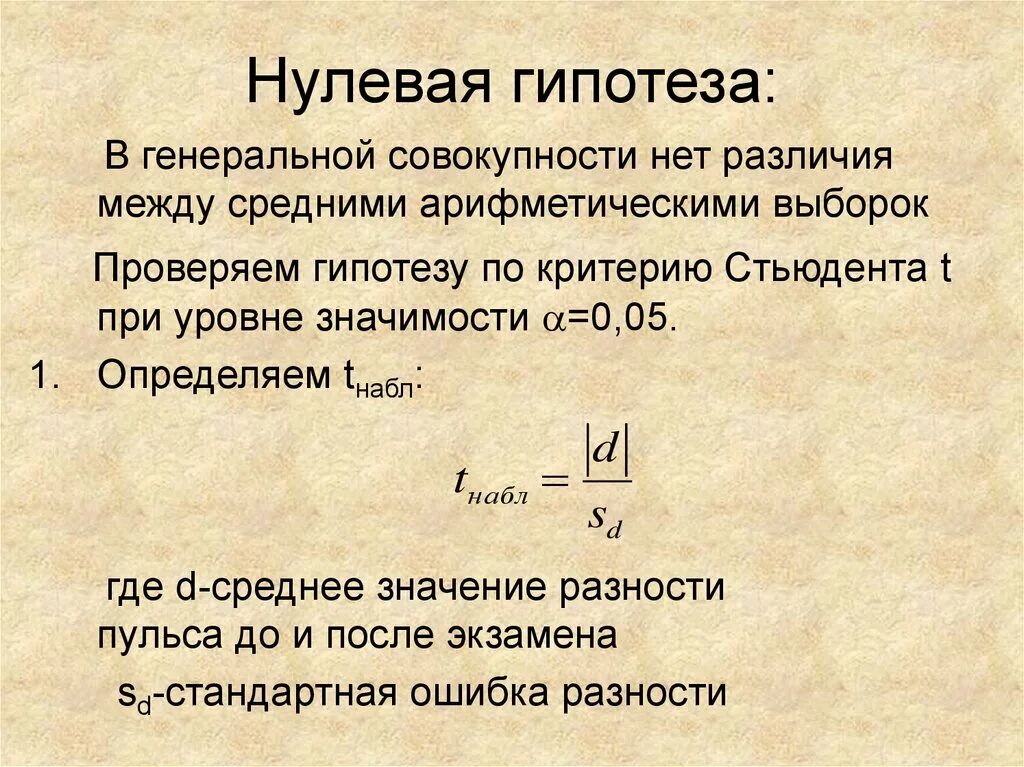 Нулевая гипотеза:

В генеральной совокупности нет различия между средними арифметическими выборок

Проверяем гипотезу по критерию Стьюдента t при уровне значимости $\alpha$=0,05.

1. Определяем $t_{набл}$:

$t_{набл} = \frac{|d|}{s_d}$

где d-среднее значение разности пульса до и после экзамена

$s_d$-стандартная ошибка разности